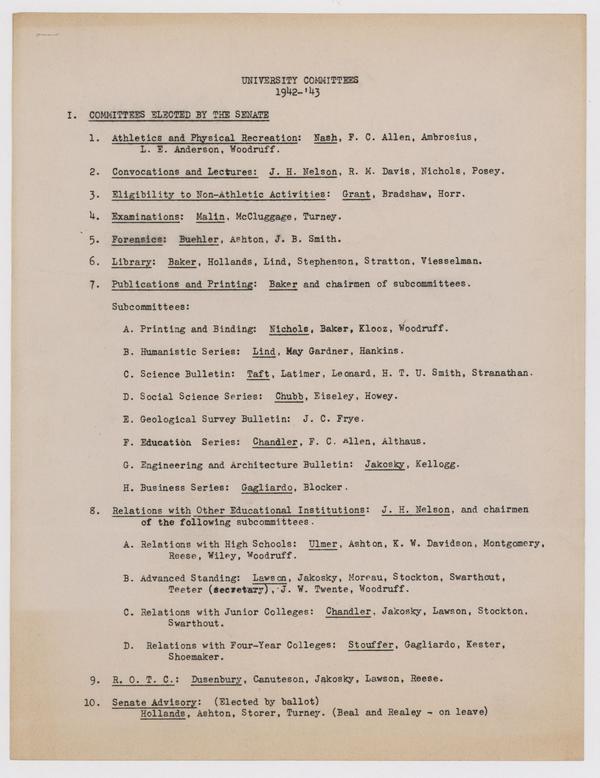 UNIVERSITY COMMITTEES
1942-'43

I. COMMITTEES ELECTED BY THE SENATE

1. Athletics and Physical Recreation: Nash, F. C. Allen, Ambrosius, L. E. Anderson, Woodruff.

2. Convocations and Lectures: J. H. Nelson, R. M. Davis, Nichols, Posey.

3. Eligibility to Non-Athletic Activities: Grant, Bradshaw, Horr.

4. Examinations: Malin, McCluggage, Turney.

5. Forensics: Buehler, Ashton, J. B. Smith.

6. Library: Baker, Hollands, Lind, Stephenson, Stratton, Viesselman.

7. Publications and Printing: Baker and chairmen of subcommittees.

Subcommittees:

A. Printing and Binding: Nichols, Baker, Klooz, Woodruff.

B. Humanistic Series: Lind, May Gardner, Hankins.

C. Science Bulletin: Taft, Latimer, Leonard, H. T. U. Smith, Stranathan.

D. Social Science Series: Chubb, Eiseley, Howey.

E. Geological Survey Bulletin: J. C. Frye.

F. Education Series: Chandler, F. C. Allen, Althaus.

G. Engineering and Architecture Bulletin: Jakosky, Kellogg.

H. Business Series: Gagliardo, Blocker.

8. Relations with Other Educational Institutions: J. H. Nelson, and chairmen of the following subcommittees.

A. Relations with High Schools: Ulmer, Ashton, K. W. Davidson, Montgomery, Reese, Wiley, Woodruff.

B. Advanced Standing: Lawson, Jakosky, Moreau, Stockton, Swarthout, Teeter (secretary), J. W. Twente, Woodruff.

C. Relations with Junior Colleges: Chandler, Jakosky, Lawson, Stockton, Swarthout.

D. Relations with Four-Year Colleges: Stouffer, Gagliardo, Kester, Shoemaker.

9. R. O. T. C.: Dusenbury, Canuteson, Jakosky, Lawson, Reese.

10. Senate Advisory: (Elected by ballot)
Hollands, Ashton, Storer, Turney. (Beal and Realey - on leave)